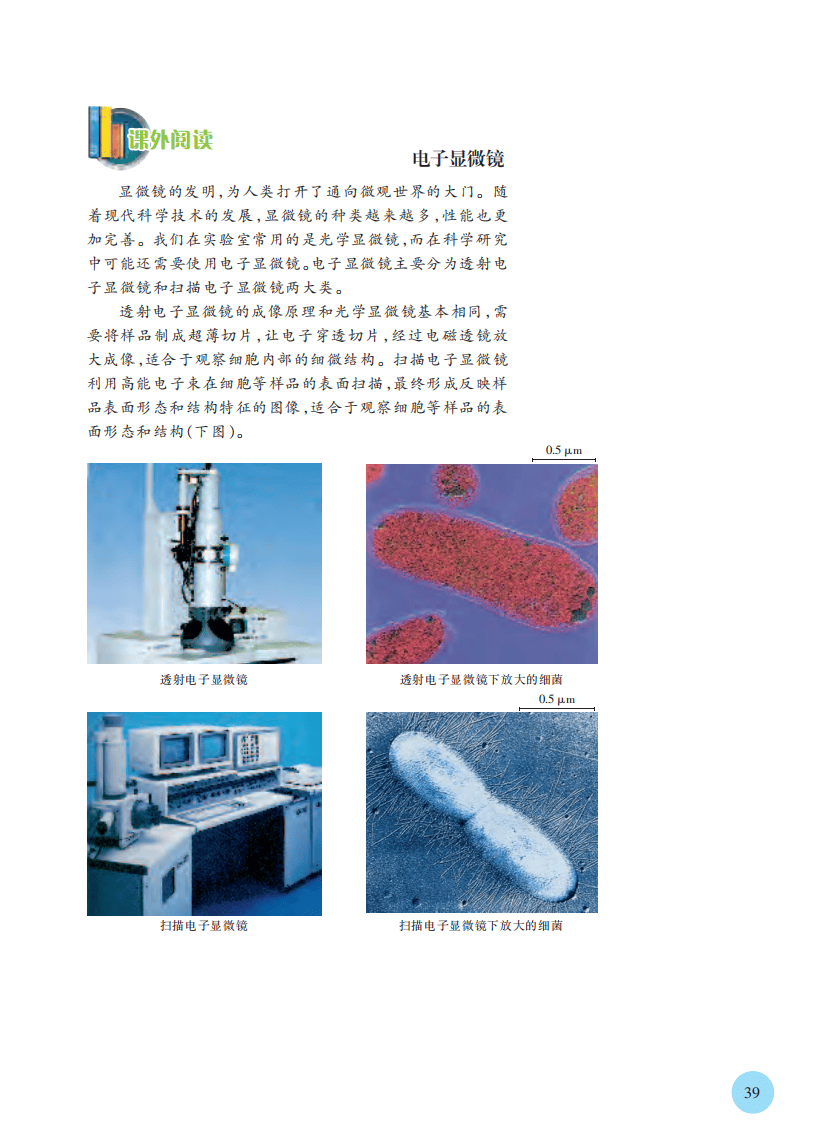 课外阅读

电子显微镜

显微镜的发明，为人类打开了通向微观世界的大门。随着现代科学技术的发展，显微镜的种类越来越多，性能也更加完善。我们在实验室常用的是光学显微镜，而在科学研究中可能还需要使用电子显微镜。电子显微镜主要分为透射电子显微镜和扫描电子显微镜两大类。

透射电子显微镜的成像原理和光学显微镜基本相同，需要将样品制成超薄切片，让电子穿透切片，经过电磁透镜放大成像，适合于观察细胞内部的细微结构。扫描电子显微镜利用高能电子束在细胞等样品的表面扫描，最终形成反映样品表面形态和结构特征的图像，适合于观察细胞等样品的表面形态和结构（下图）。

0.5 μm

透射电子显微镜

透射电子显微镜下放大的细菌

0.5 μm

扫描电子显微镜

扫描电子显微镜下放大的细菌

39